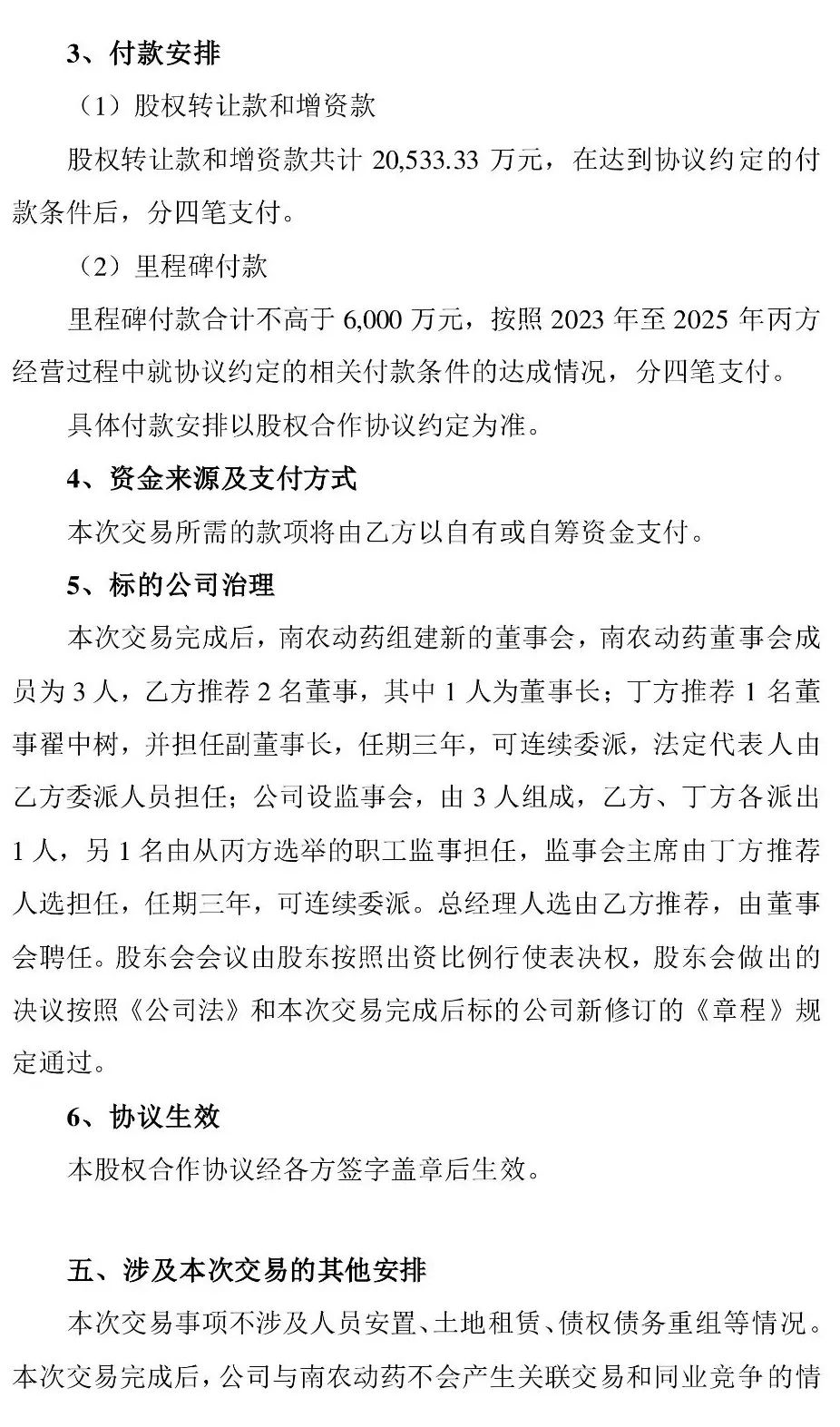 3、付款安排

（1）股权转让款和增资款

股权转让款和增资款共计 20,533.33 万元，在达到协议约定的付款条件后，分四笔支付。

（2）里程碑付款

里程碑付款合计不高于 6,000 万元，按照 2023 年至 2025 年丙方经营过程中就协议约定的相关付款条件的达成情况，分四笔支付。

具体付款安排以股权合作协议约定为准。

4、资金来源及支付方式

本次交易所需的款项将由乙方以自有或自筹资金支付。

5、标的公司治理

本次交易完成后，南农动药组建新的董事会，南农动药董事会成员为 3 人，乙方推荐 2 名董事，其中 1 人为董事长；丁方推荐 1 名董事翟中树，并担任副董事长，任期三年，可连续委派，法定代表人由乙方委派人员担任；公司设监事会，由 3 人组成，乙方、丁方各派出 1 人，另 1 名由从丙方选举的职工监事担任，监事会主席由丁方推荐人选担任，任期三年，可连续委派。总经理人选由乙方推荐，由董事会聘任。股东会会议由股东按照出资比例行使表决权，股东会做出的决议按照《公司法》和本次交易完成后标的公司新修订的《章程》规定通过。

6、协议生效

本股权合作协议经各方签字盖章后生效。

五、涉及本次交易的其他安排

本次交易事项不涉及人员安置、土地租赁、债权债务重组等情况。本次交易完成后，公司与南农动药不会产生关联交易和同业竞争的情